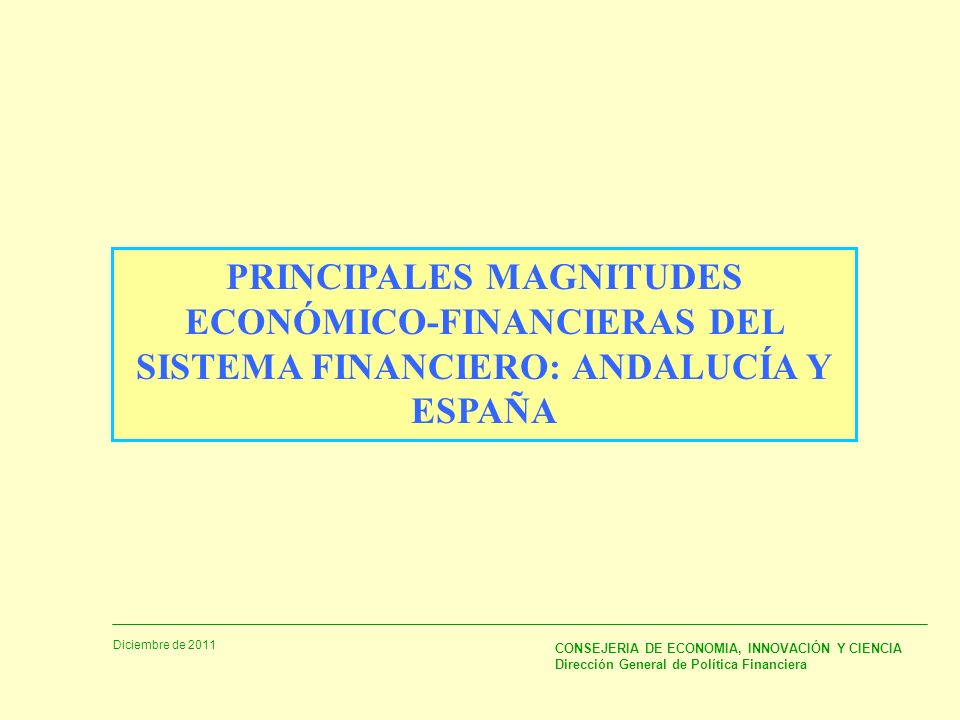 PRINCIPALES MAGNITUDES ECONÓMICO-FINANCIERAS DEL SISTEMA FINANCIERO: ANDALUCÍA Y ESPAÑA

Diciembre de 2011

CONSEJERIA DE ECONOMIA, INNOVACIÓN Y CIENCIA
Dirección General de Política Financiera